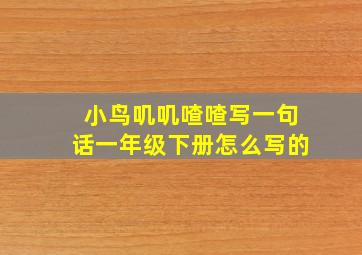 小鸟叽叽喳喳写一句话一年级下册怎么写的